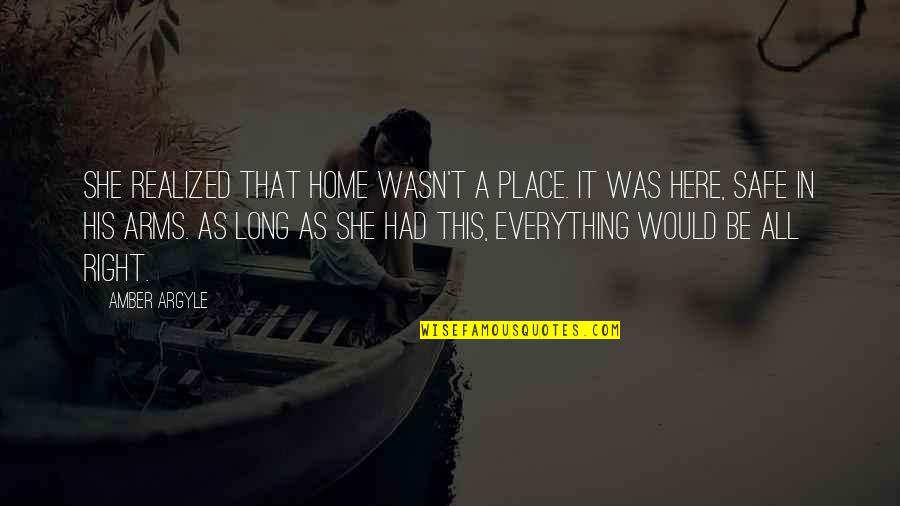 SHE REALIZED THAT HOME WASN'T A PLACE. IT WAS HERE, SAFE IN HIS ARMS. AS LONG AS SHE HAD THIS, EVERYTHING WOULD BE ALL RIGHT.

AMBER ARGYLE

WISEFAMOUSQUOTES.COM